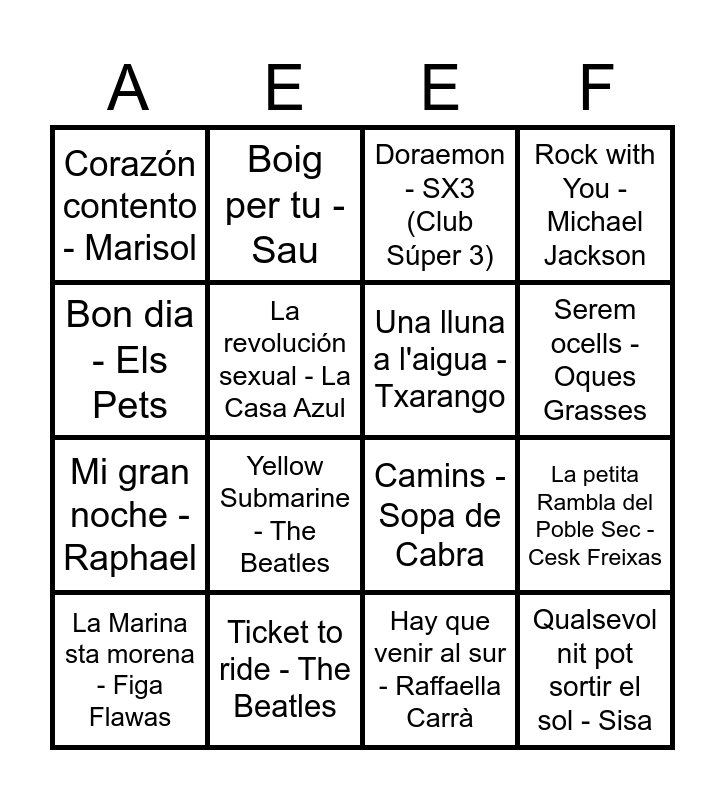 | A | E | E | F |
|---|---|---|---|
| Corazón contento - Marisol | Boig per tu - Sau | Doraemon - SX3 (Club Súper 3) | Rock with You - Michael Jackson |
| Bon dia - Els Pets | La revolución sexual - La Casa Azul | Una lluna a l'aigua - Txarango | Serem ocells - Oques Grasses |
| Mi gran noche - Raphael | Yellow Submarine - The Beatles | Camins - Sopa de Cabra | La petita Rambla del Poble Sec - Cesk Freixas |
| La Marina sta morena - Figa Flawas | Ticket to ride - The Beatles | Hay que venir al sur - Raffaella Carrà | Qualsevol nit pot sortir el sol - Sisa |